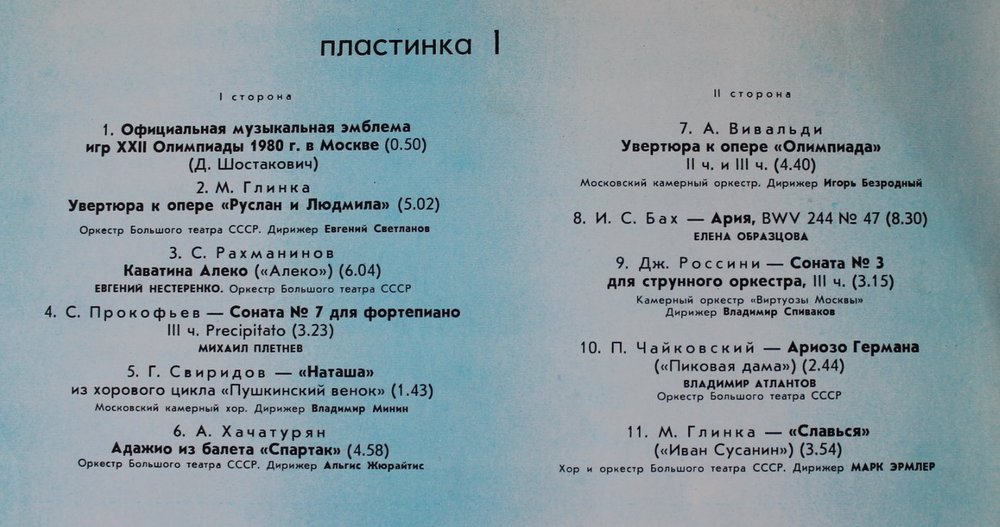 пластинка 1

I сторона

1. Официальная музыкальная эмблема игр XXII Олимпиады 1980 г. в Москве (0.50) (Д. Шостакович)

2. М. Глинка
Увертюра к опере «Руслан и Людмила» (5.02)
Оркестр Большого театра СССР. Дирижер Евгений Светланов

3. С. Рахманинов
Каватина Алеко («Алеко») (6.04)
ЕВГЕНИЙ НЕСТЕРЕНКО. Оркестр Большого театра СССР

4. С. Прокофьев — Соната № 7 для фортепиано
III ч. Precipitato (3.23)
МИХАИЛ ПЛЕТНЕВ

5. Г. Свиридов — «Наташа»
из хорового цикла «Пушкинский венок» (1.43)
Московский камерный хор. Дирижер Владимир Минин

6. А. Хачатурян
Адажио из балета «Спартак» (4.58)
Оркестр Большого театра СССР. Дирижер Альгис Жюрайтис

II сторона

7. А. Вивальди
Увертюра к опере «Олимпиада»
II ч. и III ч. (4.40)
Московский камерный оркестр. Дирижер Игорь Безродный

8. И. С. Бах — Ария, BWV 244 № 47 (8.30)
ЕЛЕНА ОБРАЗЦОВА

9. Дж. Россини — Соната № 3 для струнного оркестра, III ч. (3.15)
Камерный оркестр «Виртуозы Москвы»
Дирижер Владимир Спиваков

10. П. Чайковский — Ариозо Германа
(«Пиковая дама») (2.44)
ВЛАДИМИР АТЛАНТОВ
Оркестр Большого театра СССР

11. М. Глинка — «Славься»
(«Иван Сусанин») (3.54)
Хор и оркестр Большого театра СССР. Дирижер МАРК ЭРМЛЕР